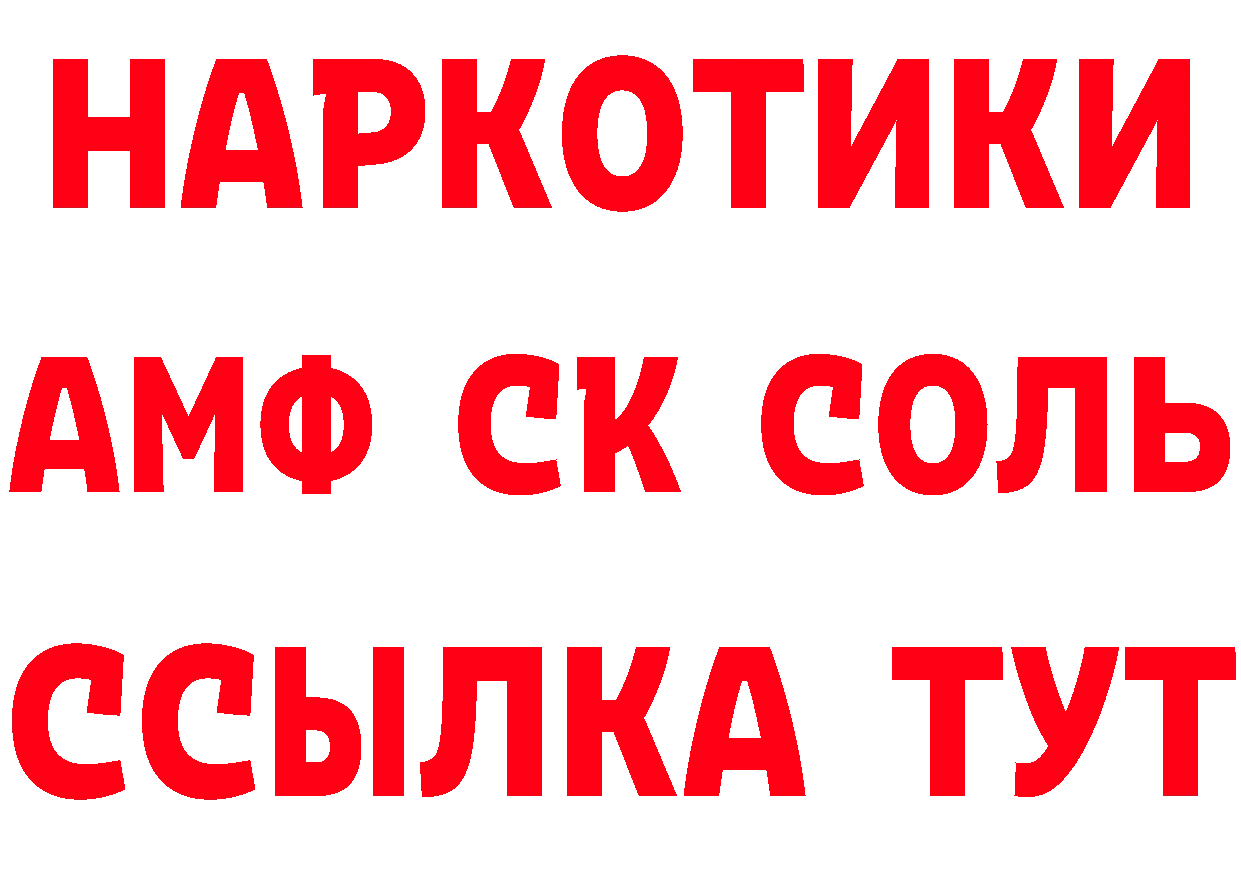 НАРКОТИКИ
АМФ СК СОЛЬ
ССЫЛКА ТУТ